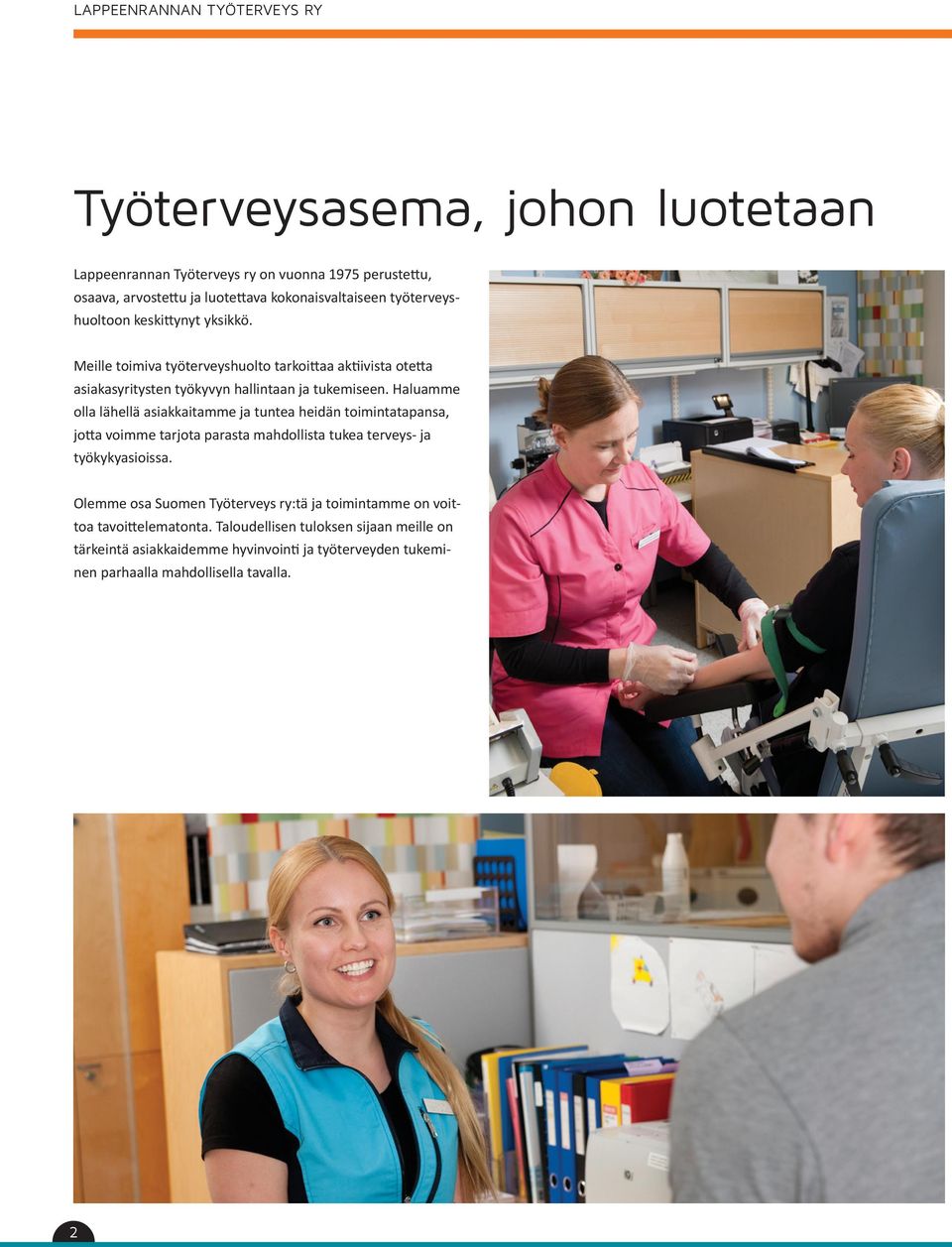 LAPPEENRANNAN TYÖTERVEYS RY

Työterveysasema, johon luotetaan

Lappeenrannan Työterveys ry on vuonna 1975 perustettu, osaava, arvostettu ja luotettava kokonaisvaltaiseen työterveyshuoltoon keskittynyt yksikkö.

Meille toimiva työterveyshuolto tarkoittaa aktiivista otetta asiakasyritysten työkyvyn hallintaan ja tukemiseen. Haluamme olla lähellä asiakkaitamme ja tuntea heidän toimintatapansa, jotta voimme tarjota parasta mahdollista tukea terveys- ja työkykyasioissa.

Olemme osa Suomen Työterveys ry:tä ja toimintamme on voittoa tavoittelematonta. Taloudellisen tuloksen sijaan meille on tärkeintä asiakkaidemme hyvinvointi ja työterveyden tukeminen parhaalla mahdollisella tavalla.

2